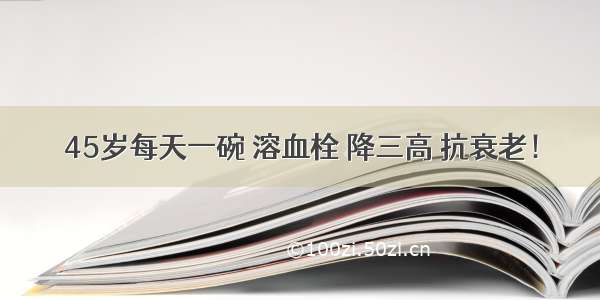 45岁每天一碗 溶血栓 降三高 抗衰老！

©100zi.50zi.cn